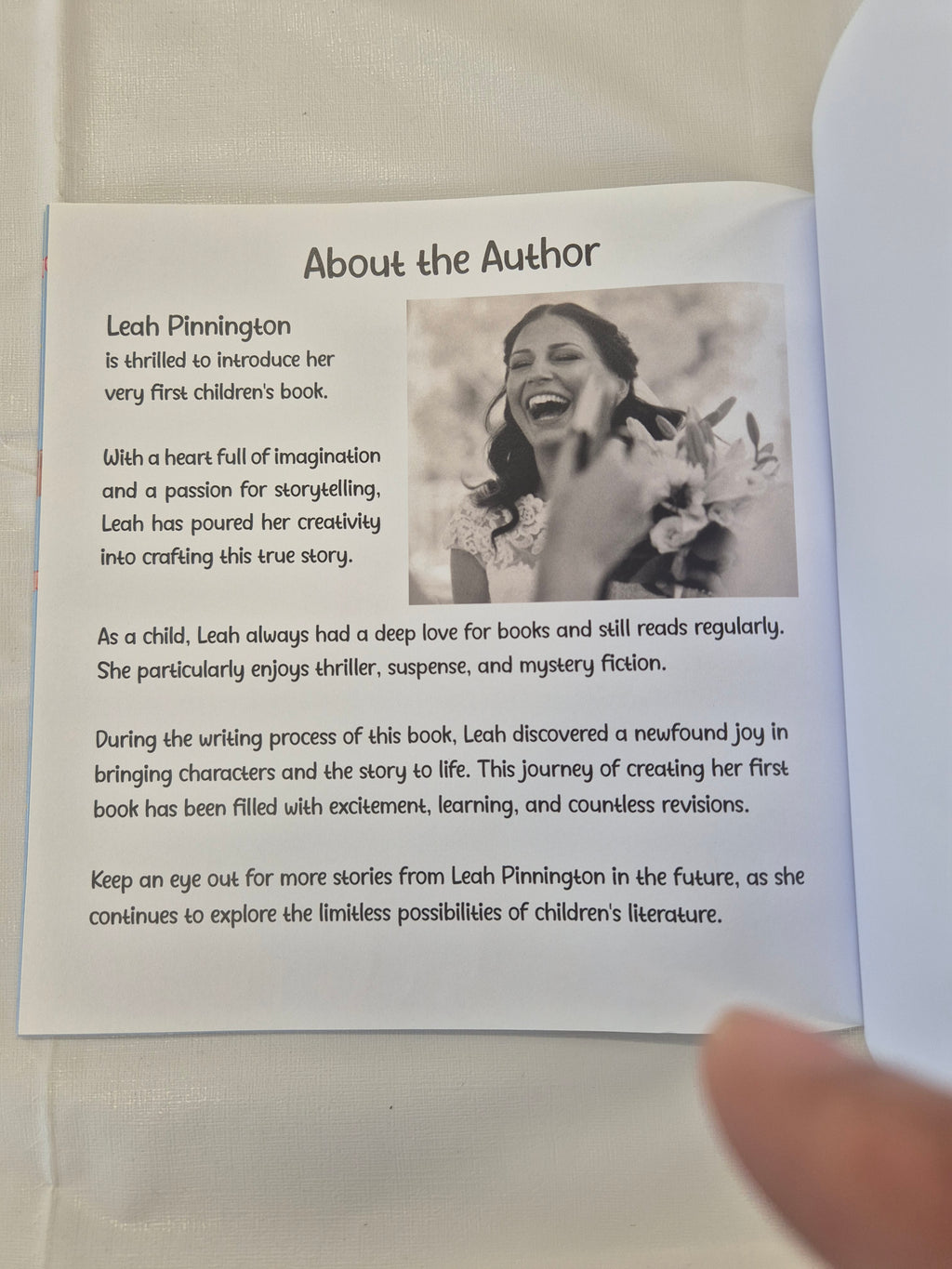 About the Author

Leah Pinnington
is thrilled to introduce her very first children's book.

With a heart full of imagination and a passion for storytelling, Leah has poured her creativity into crafting this true story.

As a child, Leah always had a deep love for books and still reads regularly. She particularly enjoys thriller, suspense, and mystery fiction.

During the writing process of this book, Leah discovered a newfound joy in bringing characters and the story to life. This journey of creating her first book has been filled with excitement, learning, and countless revisions.

Keep an eye out for more stories from Leah Pinnington in the future, as she continues to explore the limitless possibilities of children's literature.